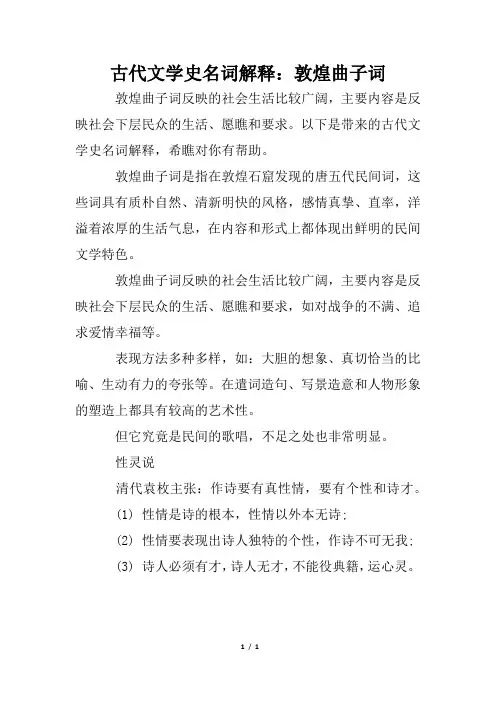 古代文学史名词解释：敦煌曲子词

敦煌曲子词反映的社会生活比较广阔，主要内容是反映社会下层民众的生活、愿瞧和要求。以下是带来的古代文学史名词解释，希瞧对你有帮助。

敦煌曲子词是指在敦煌石窟发现的唐五代民间词，这些词具有质朴自然、清新明快的风格，感情真挚、直率，洋溢着浓厚的生活气息，在内容和形式上都体现出鲜明的民间文学特色。

敦煌曲子词反映的社会生活比较广阔，主要内容是反映社会下层民众的生活、愿瞧和要求，如对战争的不满、追求爱情幸福等。

表现方法多种多样，如：大胆的想象、真切恰当的比喻、生动有力的夸张等。在遣词造句、写景造意和人物形象的塑造上都具有较高的艺术性。

但它究竟是民间的歌唱，不足之处也非常明显。

性灵说

清代袁枚主张：作诗要有真性情，要有个性和诗才。

(1) 性情是诗的根本，性情以外本无诗；

(2) 性情要表现出诗人独特的个性，作诗不可无我；

(3) 诗人必须有才，诗人无才，不能役典籍，运心灵。

1 / 1